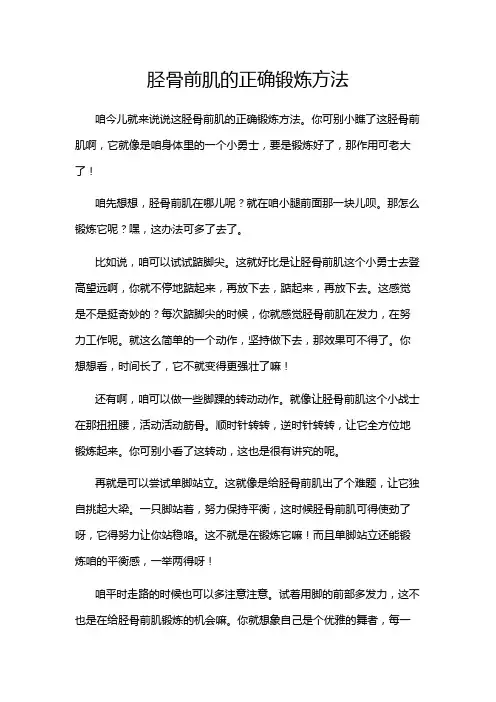 胫骨前肌的正确锻炼方法

咱今儿就来说说这胫骨前肌的正确锻炼方法。你可别小瞧了这胫骨前肌啊，它就像是咱身体里的一个小勇士，要是锻炼好了，那作用可老大了！

咱先想想，胫骨前肌在哪儿呢？就在咱小腿前面那一块儿呗。那怎么锻炼它呢？嘿，这办法可多了去了。

比如说，咱可以试试踮脚尖。这就好比是让胫骨前肌这个小勇士去登高望远啊，你就不停地踮起来，再放下去，踮起来，再放下去。这感觉是不是挺奇妙的？每次踮脚尖的时候，你就感觉胫骨前肌在发力，在努力工作呢。就这么简单的一个动作，坚持做下去，那效果可不得了。你想想看，时间长了，它不就变得更强壮了嘛！

还有啊，咱可以做一些脚踝的转动动作。就像让胫骨前肌这个小战士在那扭扭腰，活动活动筋骨。顺时针转转，逆时针转转，让它全方位地锻炼起来。你可别小看了这转动，这也是很有讲究的呢。

再就是可以尝试单脚站立。这就像是给胫骨前肌出了个难题，让它独自挑起大梁。一只脚站着，努力保持平衡，这时候胫骨前肌可得使劲了呀，它得努力让你站稳咯。这不就是在锻炼它嘛！而且单脚站立还能锻炼咱的平衡感，一举两得呀！

咱平时走路的时候也可以多注意注意。试着用脚的前部多发力，这不也是在给胫骨前肌锻炼的机会嘛。你就想象自己是个优雅的舞者，每一